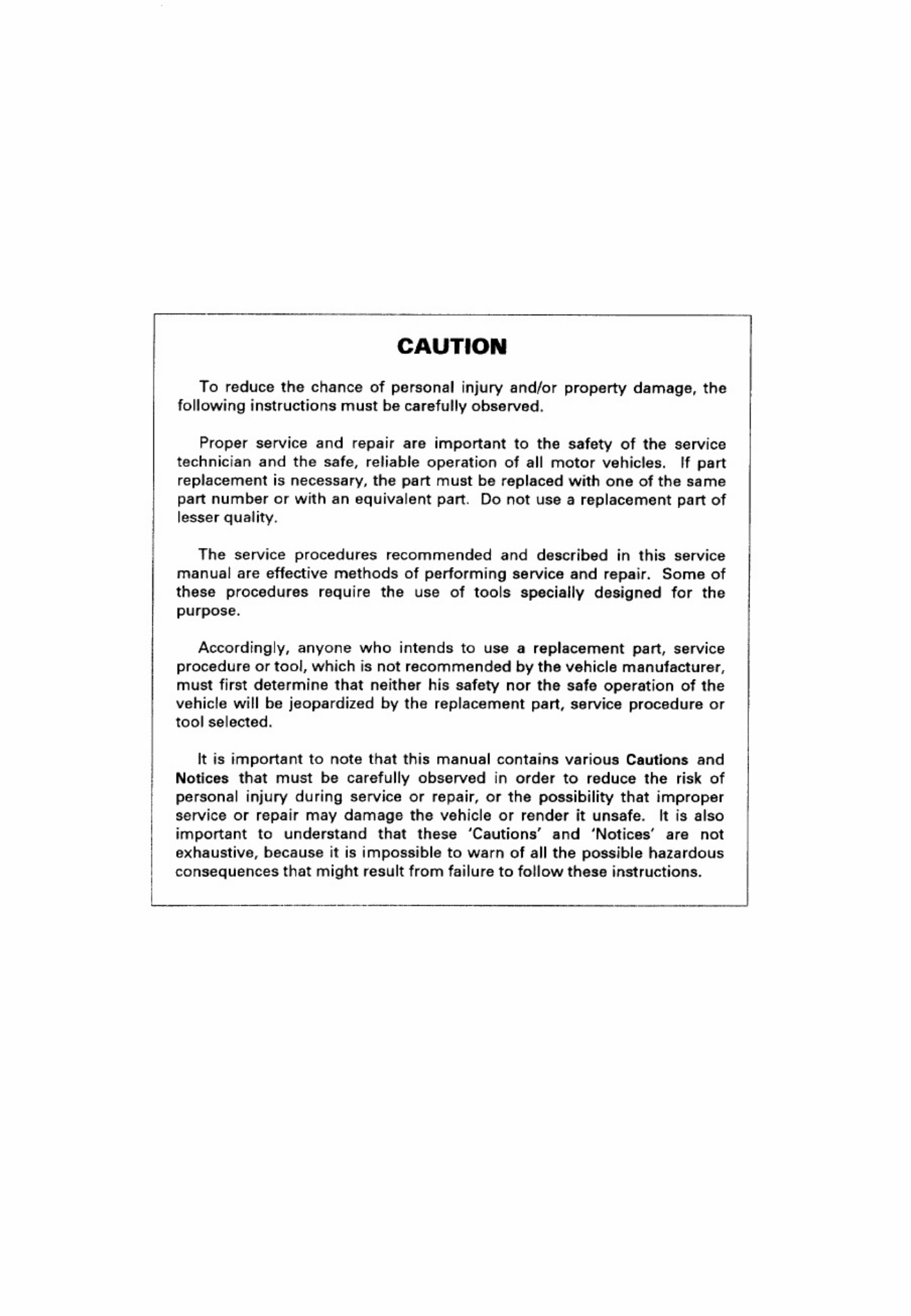 CAUTION

To reduce the chance of personal injury and/or property damage, the following instructions must be carefully observed.

Proper service and repair are important to the safety of the service technician and the safe, reliable operation of all motor vehicles. If part replacement is necessary, the part must be replaced with one of the same part number or with an equivalent part. Do not use a replacement part of lesser quality.

The service procedures recommended and described in this service manual are effective methods of performing service and repair. Some of these procedures require the use of tools specially designed for the purpose.

Accordingly, anyone who intends to use a replacement part, service procedure or tool, which is not recommended by the vehicle manufacturer, must first determine that neither his safety nor the safe operation of the vehicle will be jeopardized by the replacement part, service procedure or tool selected.

It is important to note that this manual contains various Cautions and Notices that must be carefully observed in order to reduce the risk of personal injury during service or repair, or the possibility that improper service or repair may damage the vehicle or render it unsafe. It is also important to understand that these 'Cautions' and 'Notices' are not exhaustive, because it is impossible to warn of all the possible hazardous consequences that might result from failure to follow these instructions.